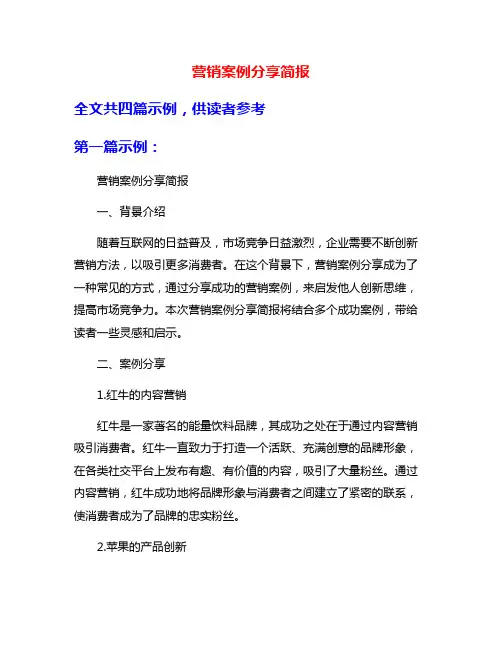 营销案例分享简报

全文共四篇示例，供读者参考

第一篇示例：

营销案例分享简报

一、背景介绍

随着互联网的日益普及，市场竞争日益激烈，企业需要不断创新营销方法，以吸引更多消费者。在这个背景下，营销案例分享成为了一种常见的方式，通过分享成功的营销案例，来启发他人创新思维，提高市场竞争力。本次营销案例分享简报将结合多个成功案例，带给读者一些灵感和启示。

二、案例分享

1.红牛的内容营销

红牛是一家著名的能量饮料品牌，其成功之处在于通过内容营销吸引消费者。红牛一直致力于打造一个活跃、充满创意的品牌形象，在各类社交平台上发布有趣、有价值的内容，吸引了大量粉丝。通过内容营销，红牛成功地将品牌形象与消费者之间建立了紧密的联系，使消费者成为了品牌的忠实粉丝。

2.苹果的产品创新